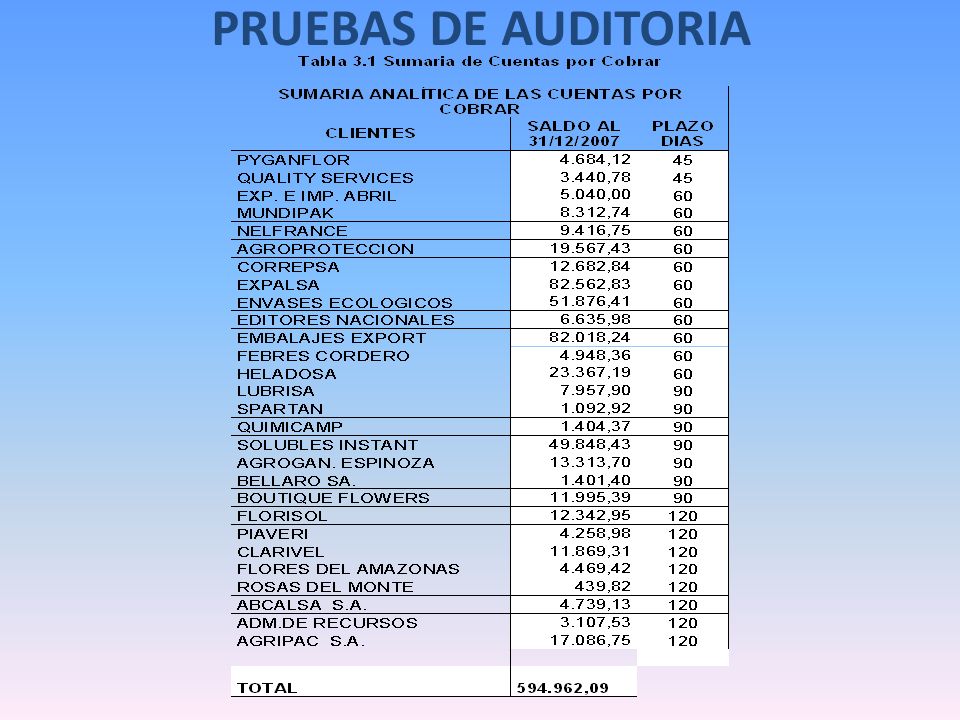 PRUEBAS DE AUDITORIA

Tabla 3.1 Sumaria de Cuentas por Cobrar

SUMARIA ANALÍTICA DE LAS CUENTAS POR COBRAR

| CLIENTES | SALDO AL 31/12/2007 | PLAZO DIAS |
|---|---|---|
| PYGANFLOR | 4.684,12 | 45 |
| QUALITY SERVICES | 3.440,78 | 45 |
| EXP. E IMP. ABRIL | 5.040,00 | 60 |
| MUNDIPAK | 8.312,74 | 60 |
| NELFRANCE | 9.416,75 | 60 |
| AGROPROTECCION | 19.567,43 | 60 |
| CORREPSA | 12.682,84 | 60 |
| EXPALSA | 82.562,83 | 60 |
| ENVASES ECOLOGICOS | 51.876,41 | 60 |
| EDITORES NACIONALES | 6.635,98 | 60 |
| EMBALAJES EXPORT | 82.018,24 | 60 |
| FEBRES CORDERO | 4.948,36 | 60 |
| HELADOSA | 23.367,19 | 60 |
| LUBRISA | 7.957,90 | 90 |
| SPARTAN | 1.092,92 | 90 |
| QUIMICAMP | 1.404,37 | 90 |
| SOLUBLES INSTANT | 49.848,43 | 90 |
| AGROGAN. ESPINOZA | 13.313,70 | 90 |
| BELLARO SA. | 1.401,40 | 90 |
| BOUTIQUE FLOWERS | 11.995,39 | 90 |
| FLORISOL | 12.342,95 | 120 |
| PIAVERI | 4.258,98 | 120 |
| CLARIVEL | 11.869,31 | 120 |
| FLORES DEL AMAZONAS | 4.469,42 | 120 |
| ROSAS DEL MONTE | 439,82 | 120 |
| ABCALSA S.A. | 4.739,13 | 120 |
| ADM.DE RECURSOS | 3.107,53 | 120 |
| AGRIPAC S.A. | 17.086,75 | 120 |
| TOTAL | 594.962,09 | |